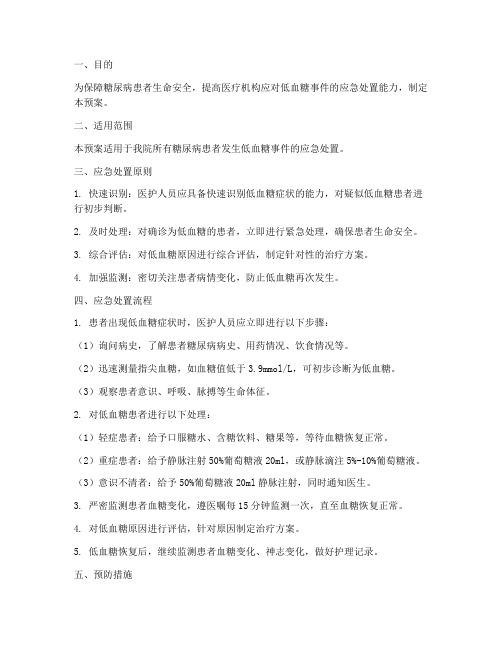 一、目的

为保障糖尿病患者生命安全，提高医疗机构应对低血糖事件的应急处置能力，制定本预案。

二、适用范围

本预案适用于我院所有糖尿病患者发生低血糖事件的应急处置。

三、应急处置原则

1. 快速识别：医护人员应具备快速识别低血糖症状的能力，对疑似低血糖患者进行初步判断。

2. 及时处理：对确诊为低血糖的患者，立即进行紧急处理，确保患者生命安全。

3. 综合评估：对低血糖原因进行综合评估，制定针对性的治疗方案。

4. 加强监测：密切关注患者病情变化，防止低血糖再次发生。

四、应急处置流程

1. 患者出现低血糖症状时，医护人员应立即进行以下步骤：

（1）询问病史，了解患者糖尿病病史、用药情况、饮食情况等。

（2）迅速测量指尖血糖，如血糖值低于 3.9mmol/L，可初步诊断为低血糖。

（3）观察患者意识、呼吸、脉搏等生命体征。

2. 对低血糖患者进行以下处理：

（1）轻症患者：给予口服糖水、含糖饮料、糖果等，等待血糖恢复正常。

（2）重症患者：给予静脉注射 50%葡萄糖液 20ml，或静脉滴注 5%-10%葡萄糖液。

（3）意识不清者：给予 50%葡萄糖液 20ml 静脉注射，同时通知医生。

3. 严密监测患者血糖变化，遵医嘱每 15 分钟监测一次，直至血糖恢复正常。

4. 对低血糖原因进行评估，针对原因制定治疗方案。

5. 低血糖恢复后，继续监测患者血糖变化、神志变化，做好护理记录。

五、预防措施